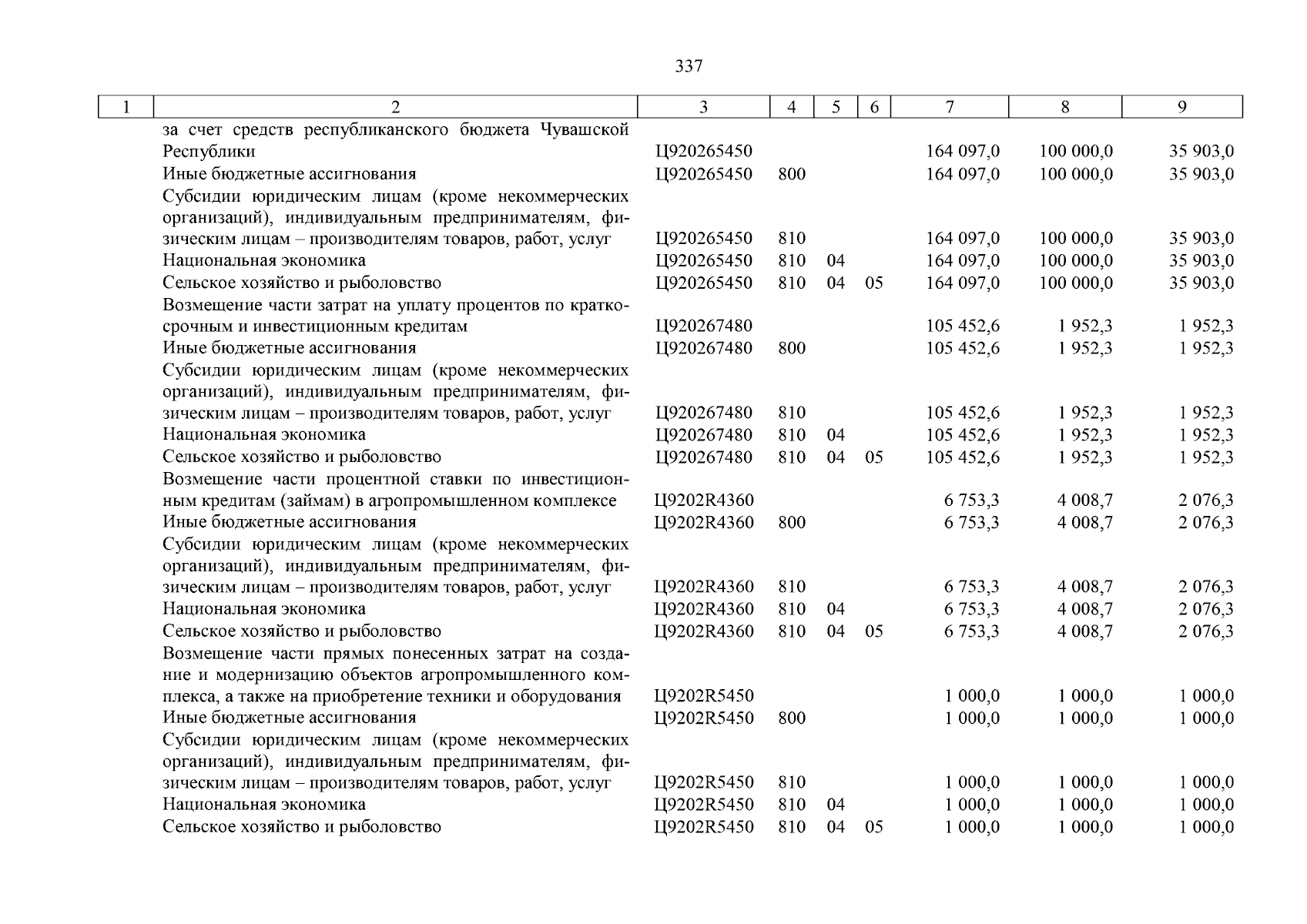 337

| 1 | 2 | 3 | 4 | 5 | 6 | 7 | 8 | 9 |
|---|---|---|---|---|---|---|---|---|
| | за счет средств республиканского бюджета Чувашской Республики | Ц920265450 | | | | 164 097,0 | 100 000,0 | 35 903,0 |
| | Иные бюджетные ассигнования | Ц920265450 | 800 | | | 164 097,0 | 100 000,0 | 35 903,0 |
| | Субсидии юридическим лицам (кроме некоммерческих организаций), индивидуальным предпринимателям, физическим лицам – производителям товаров, работ, услуг | Ц920265450 | 810 | | | 164 097,0 | 100 000,0 | 35 903,0 |
| | Национальная экономика | Ц920265450 | 810 | 04 | | 164 097,0 | 100 000,0 | 35 903,0 |
| | Сельское хозяйство и рыболовство | Ц920265450 | 810 | 04 | 05 | 164 097,0 | 100 000,0 | 35 903,0 |
| | Возмещение части затрат на уплату процентов по краткосрочным и инвестиционным кредитам | Ц920267480 | | | | 105 452,6 | 1 952,3 | 1 952,3 |
| | Иные бюджетные ассигнования | Ц920267480 | 800 | | | 105 452,6 | 1 952,3 | 1 952,3 |
| | Субсидии юридическим лицам (кроме некоммерческих организаций), индивидуальным предпринимателям, физическим лицам – производителям товаров, работ, услуг | Ц920267480 | 810 | | | 105 452,6 | 1 952,3 | 1 952,3 |
| | Национальная экономика | Ц920267480 | 810 | 04 | | 105 452,6 | 1 952,3 | 1 952,3 |
| | Сельское хозяйство и рыболовство | Ц920267480 | 810 | 04 | 05 | 105 452,6 | 1 952,3 | 1 952,3 |
| | Возмещение части процентной ставки по инвестиционным кредитам (займам) в агропромышленном комплексе | Ц9202R4360 | | | | 6 753,3 | 4 008,7 | 2 076,3 |
| | Иные бюджетные ассигнования | Ц9202R4360 | 800 | | | 6 753,3 | 4 008,7 | 2 076,3 |
| | Субсидии юридическим лицам (кроме некоммерческих организаций), индивидуальным предпринимателям, физическим лицам – производителям товаров, работ, услуг | Ц9202R4360 | 810 | | | 6 753,3 | 4 008,7 | 2 076,3 |
| | Национальная экономика | Ц9202R4360 | 810 | 04 | | 6 753,3 | 4 008,7 | 2 076,3 |
| | Сельское хозяйство и рыболовство | Ц9202R4360 | 810 | 04 | 05 | 6 753,3 | 4 008,7 | 2 076,3 |
| | Возмещение части прямых понесенных затрат на создание и модернизацию объектов агропромышленного комплекса, а также на приобретение техники и оборудования | Ц9202R5450 | | | | 1 000,0 | 1 000,0 | 1 000,0 |
| | Иные бюджетные ассигнования | Ц9202R5450 | 800 | | | 1 000,0 | 1 000,0 | 1 000,0 |
| | Субсидии юридическим лицам (кроме некоммерческих организаций), индивидуальным предпринимателям, физическим лицам – производителям товаров, работ, услуг | Ц9202R5450 | 810 | | | 1 000,0 | 1 000,0 | 1 000,0 |
| | Национальная экономика | Ц9202R5450 | 810 | 04 | | 1 000,0 | 1 000,0 | 1 000,0 |
| | Сельское хозяйство и рыболовство | Ц9202R5450 | 810 | 04 | 05 | 1 000,0 | 1 000,0 | 1 000,0 |